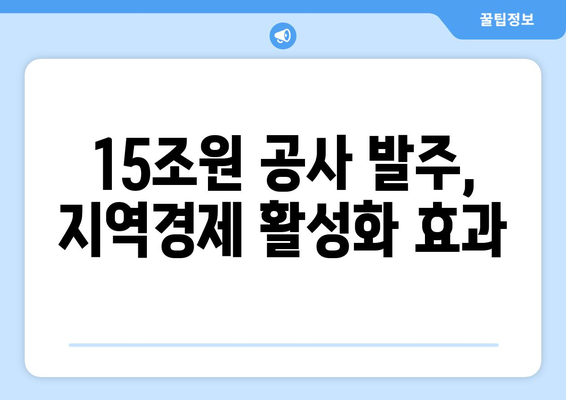 꿀팁정보

15조원 공사 발주,
지역경제 활성화 효과